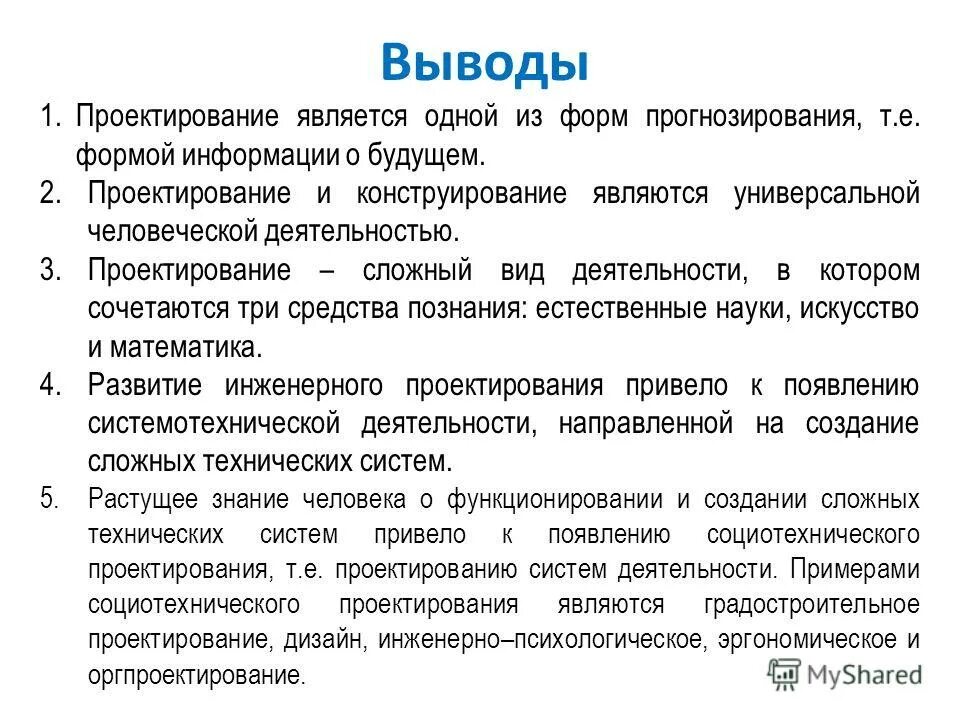 Выводы

1. Проектирование является одной из форм прогнозирования, т.е. формой информации о будущем.
2. Проектирование и конструирование являются универсальной человеческой деятельностью.
3. Проектирование – сложный вид деятельности, в котором сочетаются три средства познания: естественные науки, искусство и математика.
4. Развитие инженерного проектирования привело к появлению системотехнической деятельности, направленной на создание сложных технических систем.
5. Растущее знание человека о функционировании и создании сложных технических систем привело к появлению социотехнического проектирования, т.е. проектированию систем деятельности. Примерами социотехнического проектирования являются градостроительное проектирование, дизайн, инженерно–психологическое, эргономическое и оргпроектирование.

MyShared